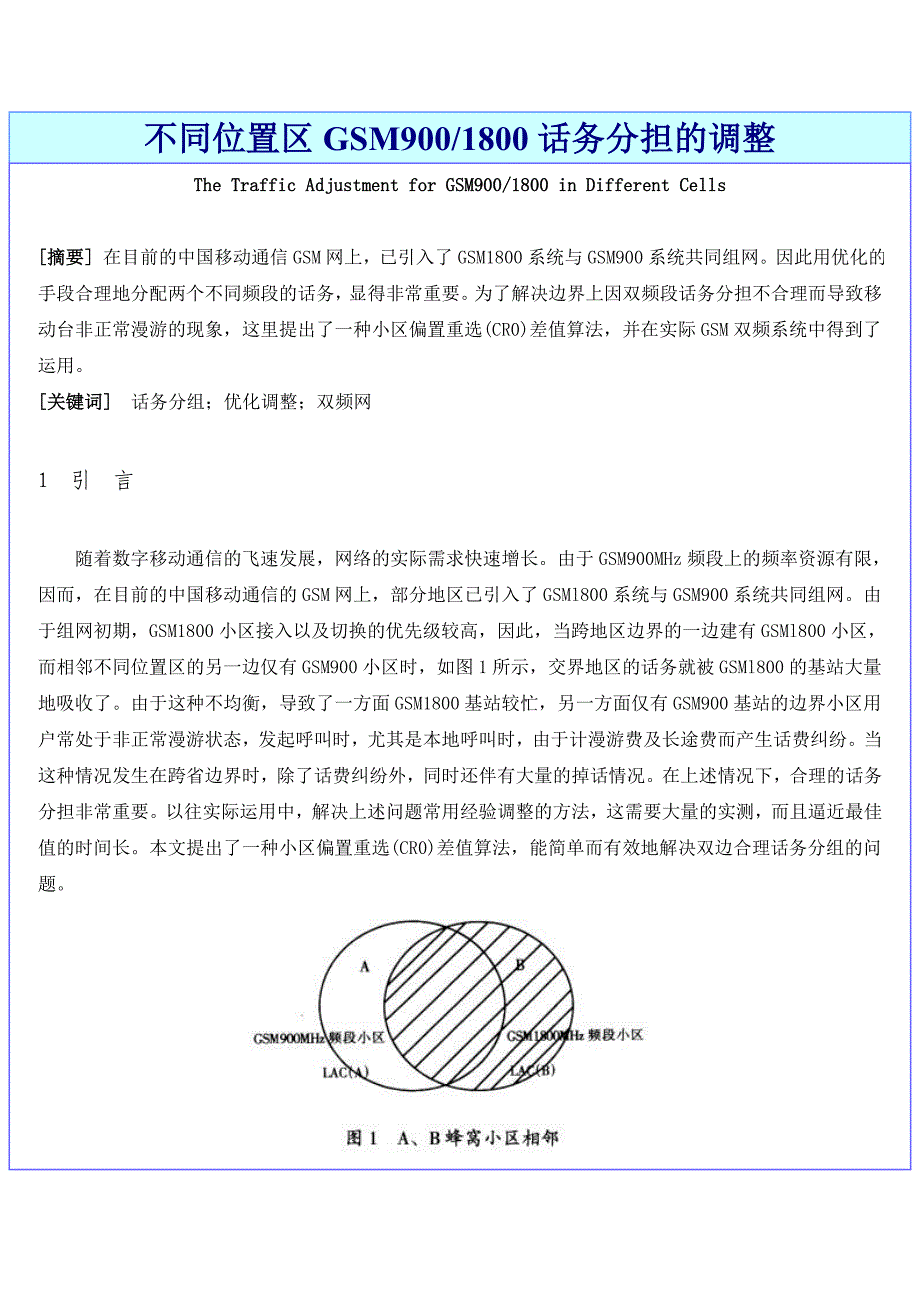 不同位置区 GSM900/1800 话务分担的调整

The Traffic Adjustment for GSM900/1800 in Different Cells

[摘要] 在目前的中国移动通信 GSM 网上，已引入了 GSM1800 系统与 GSM900 系统共同组网。因此用优化的手段合理地分配两个不同频段的话务，显得非常重要。为了解决边界上因双频段话务分担不合理而导致移动台非正常漫游的现象，这里提出了一种小区偏置重选(CRO)差值算法，并在实际 GSM 双频系统中得到了运用。

[关键词] 话务分组；优化调整；双频网

1 引 言

随着数字移动通信的飞速发展，网络的实际需求快速增长。由于 GSM900MHz 频段上的频率资源有限，因而，在目前的中国移动通信的 GSM 网上，部分地区已引入了 GSM1800 系统与 GSM900 系统共同组网。由于组网初期，GSM1800 小区接入以及切换的优先级较高，因此，当跨地区边界的一边建有 GSM1800 小区，而相邻不同位置区的另一边仅有 GSM900 小区时，如图 1 所示，交界地区的话务就被 GSM1800 的基站大量地吸收了。由于这种不均衡，导致了一方面 GSM1800 基站较忙，另一方面仅有 GSM900 基站的边界小区用户常处于非正常漫游状态，发起呼叫时，尤其是本地呼叫时，由于计漫游费及长途费而产生话费纠纷。当这种情况发生在跨省边界时，除了话费纠纷外，同时还伴有大量的掉话情况。在上述情况下，合理的话务分担非常重要。以往实际运用中，解决上述问题常用经验调整的方法，这需要大量的实测，而且逼近最佳值的时间长。本文提出了一种小区偏置重选(CRO)差值算法，能简单而有效地解决双边合理话务分组的问题。

A
B
GSM900MHz 频段小区
GSM1800MHz 频段小区
LAC(A)
LAC(B)

图 1 A、B 蜂窝小区相邻